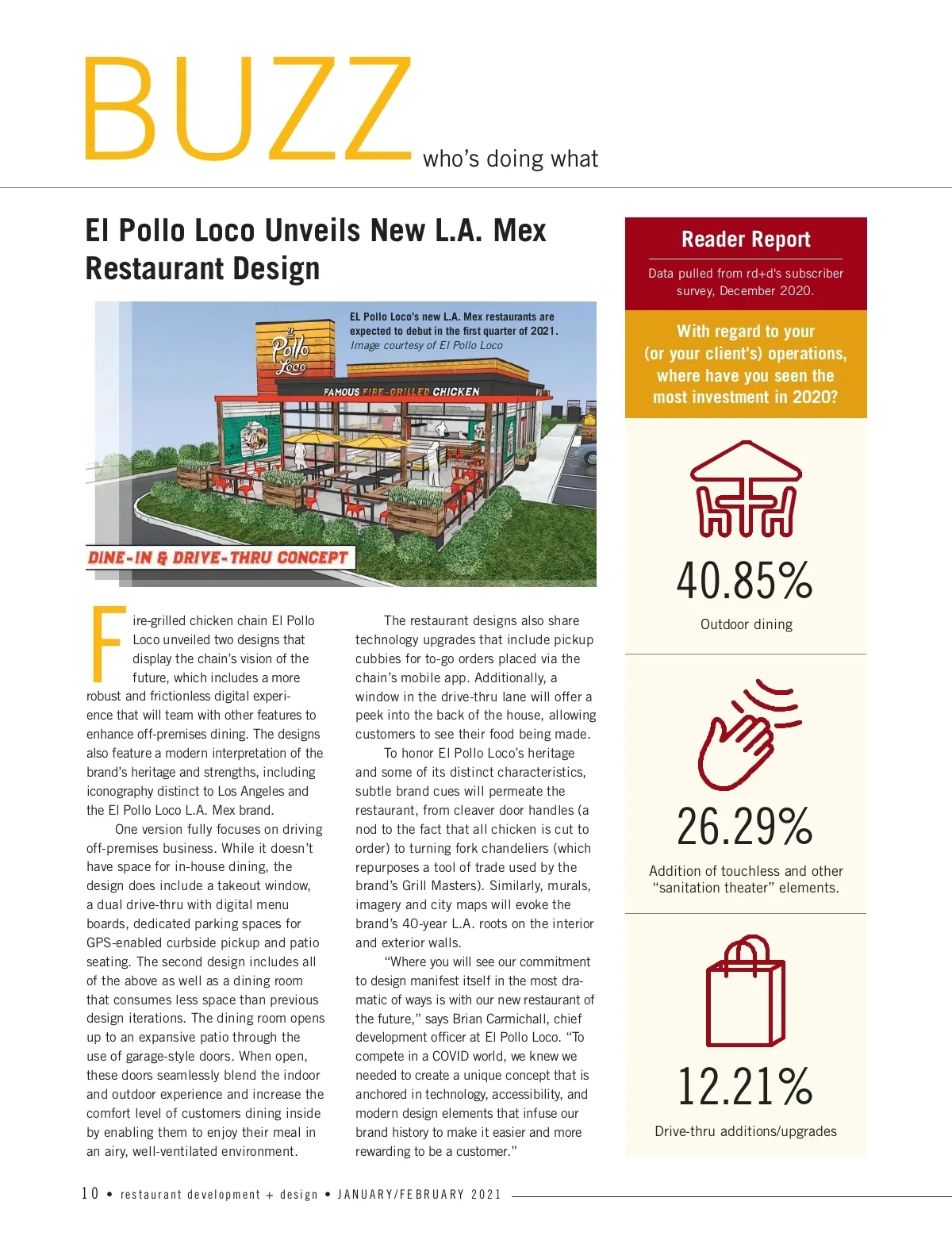 BUZZ who's doing what

El Pollo Loco Unveils New L.A. Mex Restaurant Design

EL Pollo Loco's new L.A. Mex restaurants are expected to debut in the first quarter of 2021. Image courtesy of El Pollo Loco

El Pollo Loco

FAMOUS FIRE-GRILLED CHICKEN

DINE-IN & DRIVE-THRU CONCEPT

Fire-grilled chicken chain El Pollo Loco unveiled two designs that display the chain's vision of the future, which includes a more robust and frictionless digital experience that will team with other features to enhance off-premises dining. The designs also feature a modern interpretation of the brand's heritage and strengths, including iconography distinct to Los Angeles and the El Pollo Loco L.A. Mex brand.

One version fully focuses on driving off-premises business. While it doesn't have space for in-house dining, the design does include a takeout window, a dual drive-thru with digital menu boards, dedicated parking spaces for GPS-enabled curbside pickup and patio seating. The second design includes all of the above as well as a dining room that consumes less space than previous design iterations. The dining room opens up to an expansive patio through the use of garage-style doors. When open, these doors seamlessly blend the indoor and outdoor experience and increase the comfort level of customers dining inside by enabling them to enjoy their meal in an airy, well-ventilated environment.

The restaurant designs also share technology upgrades that include pickup cubbies for to-go orders placed via the chain's mobile app. Additionally, a window in the drive-thru lane will offer a peek into the back of the house, allowing customers to see their food being made.

To honor El Pollo Loco's heritage and some of its distinct characteristics, subtle brand cues will permeate the restaurant, from cleaver door handles (a nod to the fact that all chicken is cut to order) to turning fork chandeliers (which repurposes a tool of trade used by the brand's Grill Masters). Similarly, murals, imagery and city maps will evoke the brand's 40-year L.A. roots on the interior and exterior walls.

"Where you will see our commitment to design manifest itself in the most dramatic of ways is with our new restaurant of the future," says Brian Carmichall, chief development officer at El Pollo Loco. "To compete in a COVID world, we knew we needed to create a unique concept that is anchored in technology, accessibility, and modern design elements that infuse our brand history to make it easier and more rewarding to be a customer."

Reader Report

Data pulled from rd+d's subscriber survey, December 2020.

With regard to your (or your client's) operations, where have you seen the most investment in 2020?

40.85%
Outdoor dining

26.29%
Addition of touchless and other "sanitation theater" elements.

12.21%
Drive-thru additions/upgrades

10 • restaurant development + design • JANUARY/FEBRUARY 2021